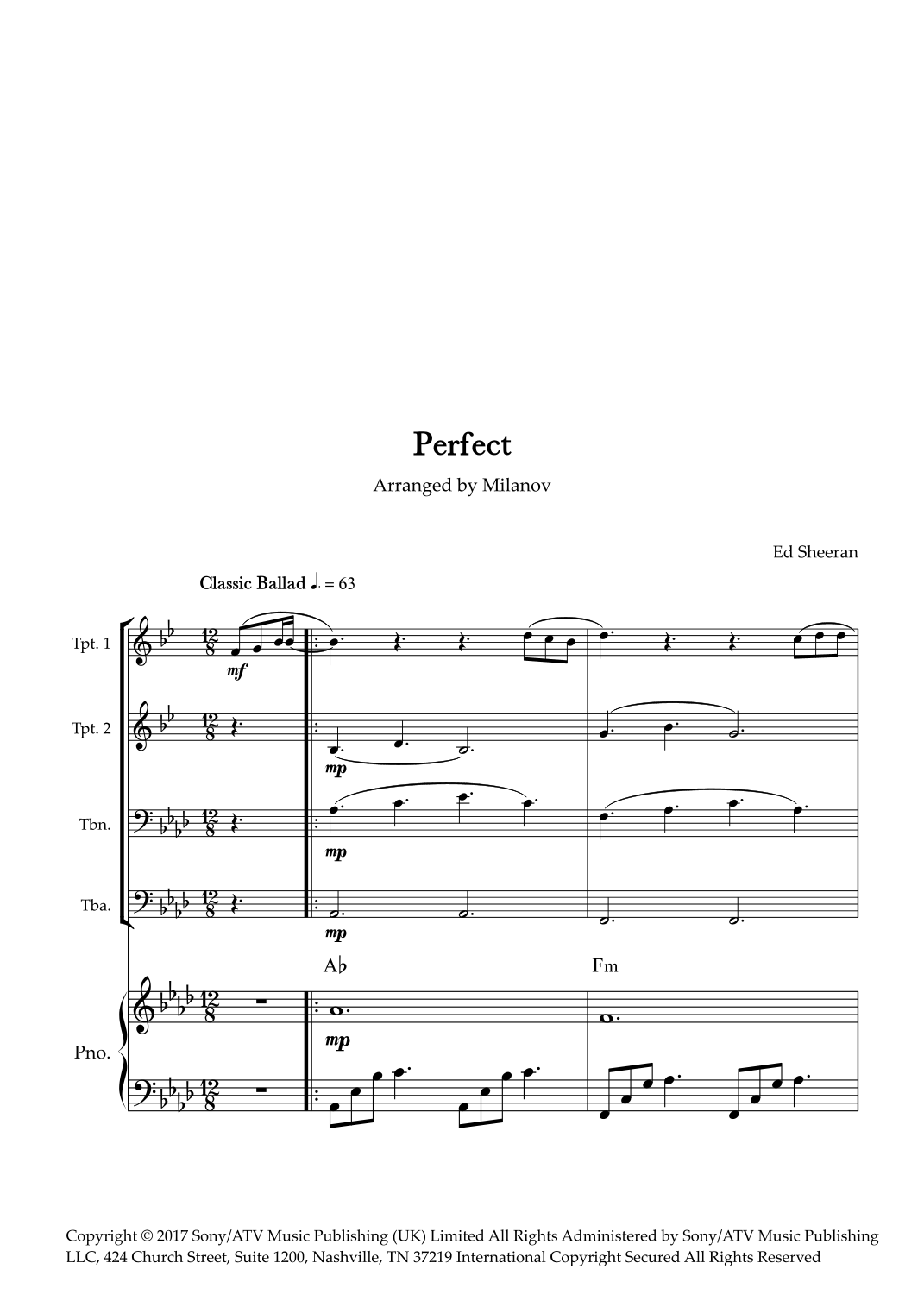 Perfect

Arranged by Milanov

Ed Sheeran

Classic Ballad ♩. = 63

Tpt. 1

mf

Tpt. 2

mp

Tbn.

mp

Tba.

mp

A♭

Fm

Pno.

mp

Copyright © 2017 Sony/ATV Music Publishing (UK) Limited All Rights Administered by Sony/ATV Music Publishing LLC, 424 Church Street, Suite 1200, Nashville, TN 37219 International Copyright Secured All Rights Reserved